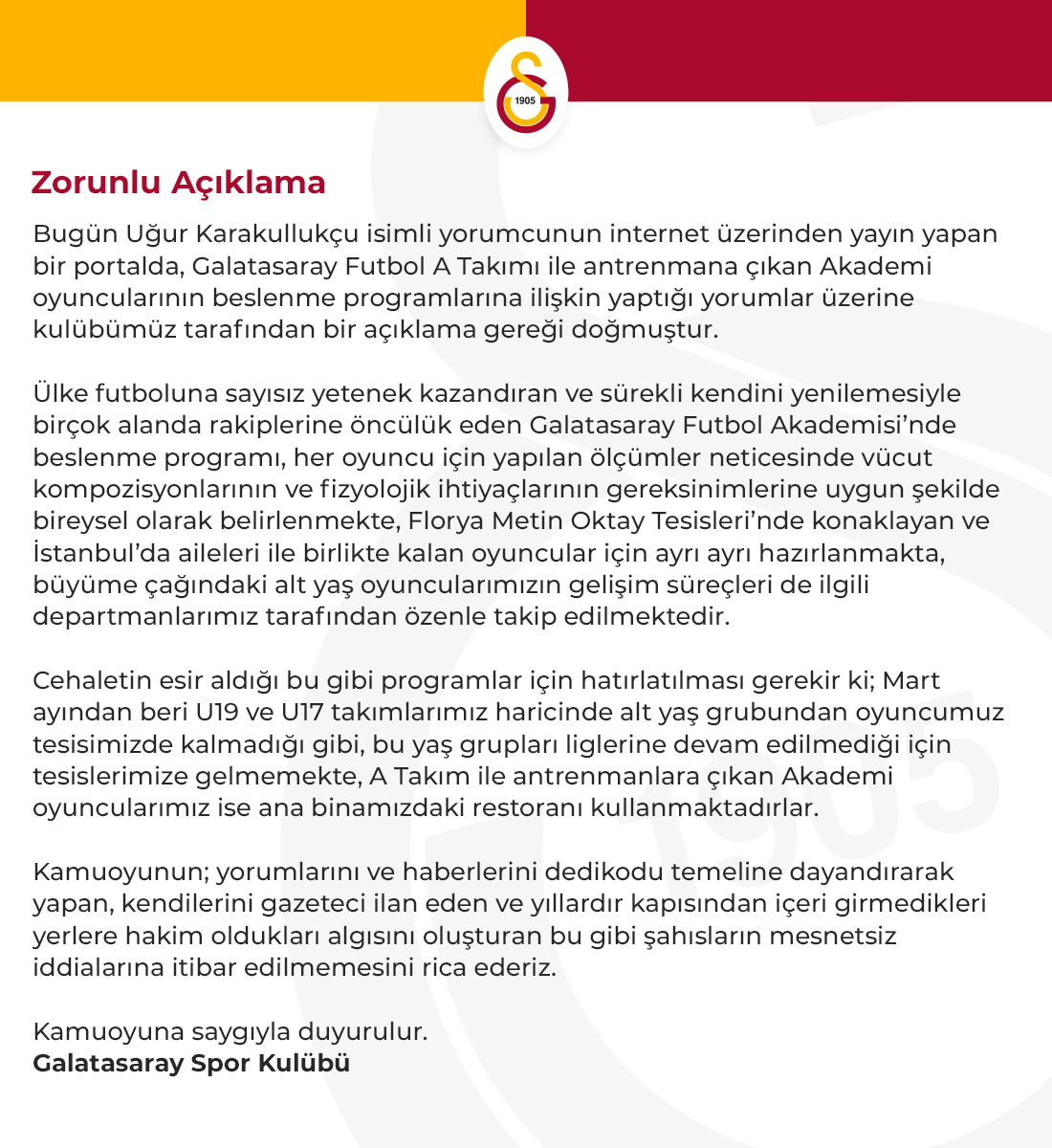 1905

Zorunlu Açıklama

Bugün Uğur Karakullukçu isimli yorumcunun internet üzerinden yayın yapan bir portalda, Galatasaray Futbol A Takımı ile antrenmana çıkan Akademi oyuncularının beslenme programlarına ilişkin yaptığı yorumlar üzerine kulübümüz tarafından bir açıklama gereği doğmuştur.

Ülke futboluna sayısız yetenek kazandıran ve sürekli kendini yenilemesiyle birçok alanda rakiplerine öncülük eden Galatasaray Futbol Akademisi'nde beslenme programı, her oyuncu için yapılan ölçümler neticesinde vücut kompozisyonlarının ve fizyolojik ihtiyaçlarının gereksinimlerine uygun şekilde bireysel olarak belirlenmekte, Florya Metin Oktay Tesisleri'nde konaklayan ve İstanbul'da aileleri ile birlikte kalan oyuncular için ayrı ayrı hazırlanmakta, büyüme çağındaki alt yaş oyuncularımızın gelişim süreçleri de ilgili departmanlarımız tarafından özenle takip edilmektedir.

Cehaletin esir aldığı bu gibi programlar için hatırlatılması gerekir ki; Mart ayından beri U19 ve U17 takımlarımız haricinde alt yaş grubundan oyuncumuz tesisimizde kalmadığı gibi, bu yaş grupları liglerine devam edilmediği için tesislerimize gelmemekte, A Takım ile antrenmanlara çıkan Akademi oyuncularımız ise ana binamızdaki restoranı kullanmaktadırlar.

Kamuoyunun; yorumlarını ve haberlerini dedikodu temeline dayandırarak yapan, kendilerini gazeteci ilan eden ve yıllardır kapısından içeri girmedikleri yerlere hakim oldukları algısını oluşturan bu gibi şahısların mesnetsiz iddialarına itibar edilmemesini rica ederiz.

Kamuoyuna saygıyla duyurulur.
Galatasaray Spor Kulübü